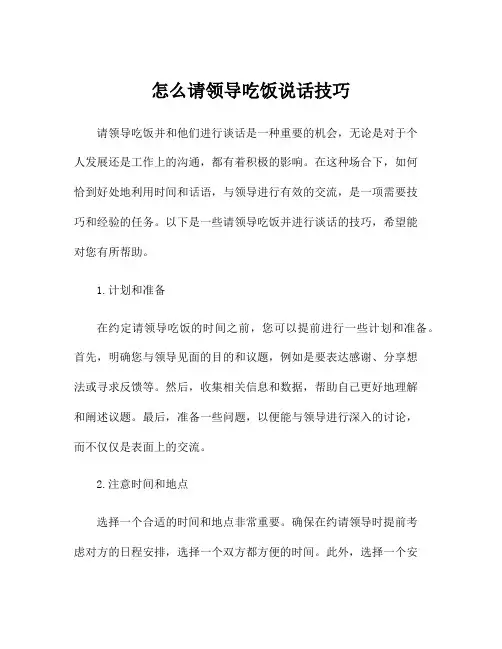 怎么请领导吃饭说话技巧

请领导吃饭并和他们进行谈话是一种重要的机会，无论是对于个人发展还是工作上的沟通，都有着积极的影响。在这种场合下，如何恰到好处地利用时间和话语，与领导进行有效的交流，是一项需要技巧和经验的任务。以下是一些请领导吃饭并进行谈话的技巧，希望能对您有所帮助。

1. 计划和准备

在约定请领导吃饭的时间之前，您可以提前进行一些计划和准备。首先，明确您与领导见面的目的和议题，例如是要表达感谢、分享想法或寻求反馈等。然后，收集相关信息和数据，帮助自己更好地理解和阐述议题。最后，准备一些问题，以便能与领导进行深入的讨论，而不仅仅是表面上的交流。

2. 注意时间和地点

选择一个合适的时间和地点非常重要。确保在约请领导时提前考虑对方的日程安排，选择一个双方都方便的时间。此外，选择一个安